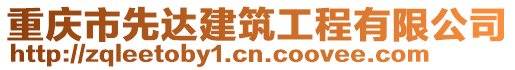 重庆市先达建筑工程有限公司
http://zqleetoby1.cn.coovee.com